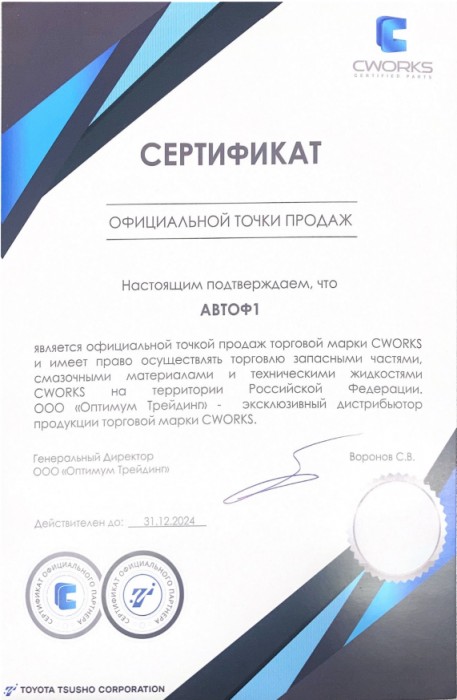 CWORKS
CERTIFIED PARTS

СЕРТИФИКАТ

ОФИЦИАЛЬНОЙ ТОЧКИ ПРОДАЖ

Настоящим подтверждаем, что

АВТОФ1

является официальной точкой продаж торговой марки CWORKS и имеет право осуществлять торговлю запасными частями, смазочными материалами и техническими жидкостями CWORKS на территории Российской Федерации. ООО «Оптимум Трейдинг» - эксклюзивный дистрибьютор продукции торговой марки CWORKS.

Генеральный Директор
ООО «Оптимум Трейдинг»

Воронов С.В.

Действителен до: 31.12.2024

СЕРТИФИКАТ ОФИЦИАЛЬНОГО ПАРТНЕРА

СЕРТИФИКАТ ОФИЦИАЛЬНОГО ПАРТНЕРА

TOYOTA TSUSHO CORPORATION